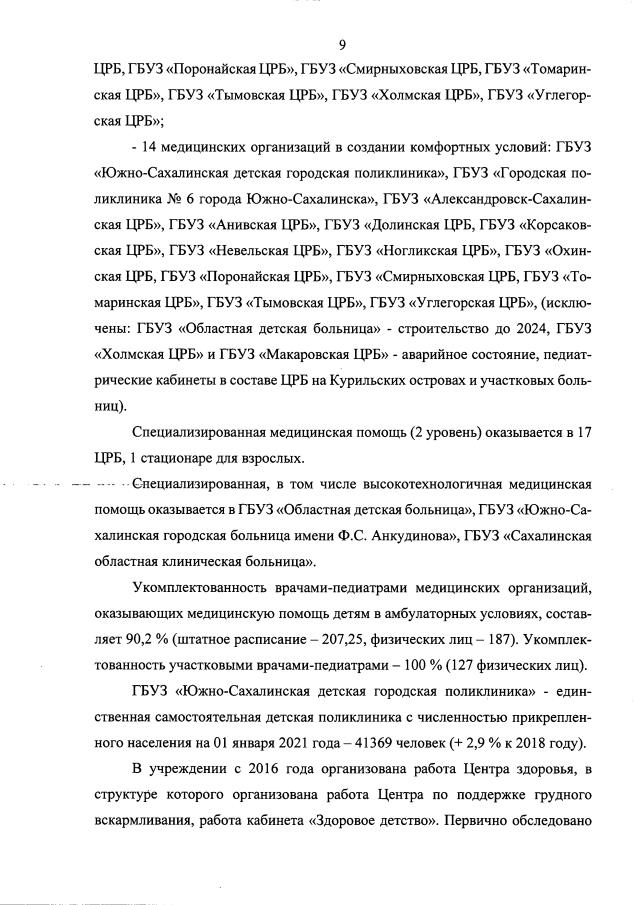 9

ЦРБ, ГБУЗ «Поронайская ЦРБ», ГБУЗ «Смирныховская ЦРБ, ГБУЗ «Томаринская ЦРБ», ГБУЗ «Тымовская ЦРБ», ГБУЗ «Холмская ЦРБ», ГБУЗ «Углегорская ЦРБ»;

- 14 медицинских организаций в создании комфортных условий: ГБУЗ «Южно-Сахалинская детская городская поликлиника», ГБУЗ «Городская поликлиника № 6 города Южно-Сахалинска», ГБУЗ «Александровск-Сахалинская ЦРБ», ГБУЗ «Анивская ЦРБ», ГБУЗ «Долинская ЦРБ, ГБУЗ «Корсаковская ЦРБ», ГБУЗ «Невельская ЦРБ», ГБУЗ «Ногликская ЦРБ», ГБУЗ «Охинская ЦРБ, ГБУЗ «Поронайская ЦРБ», ГБУЗ «Смирныховская ЦРБ, ГБУЗ «Томаринская ЦРБ», ГБУЗ «Тымовская ЦРБ», ГБУЗ «Углегорская ЦРБ», (исключены: ГБУЗ «Областная детская больница» - строительство до 2024, ГБУЗ «Холмская ЦРБ» и ГБУЗ «Макаровская ЦРБ» - аварийное состояние, педиатрические кабинеты в составе ЦРБ на Курильских островах и участковых больниц).

Специализированная медицинская помощь (2 уровень) оказывается в 17 ЦРБ, 1 стационаре для взрослых.

Специализированная, в том числе высокотехнологичная медицинская помощь оказывается в ГБУЗ «Областная детская больница», ГБУЗ «Южно-Сахалинская городская больница имени Ф.С. Анкудинова», ГБУЗ «Сахалинская областная клиническая больница».

Укомплектованность врачами-педиатрами медицинских организаций, оказывающих медицинскую помощь детям в амбулаторных условиях, составляет 90,2 % (штатное расписание – 207,25, физических лиц – 187). Укомплектованность участковыми врачами-педиатрами – 100 % (127 физических лиц).

ГБУЗ «Южно-Сахалинская детская городская поликлиника» - единственная самостоятельная детская поликлиника с численностью прикрепленного населения на 01 января 2021 года – 41369 человек (+ 2,9 % к 2018 году).

В учреждении с 2016 года организована работа Центра здоровья, в структуре которого организована работа Центра по поддержке грудного вскармливания, работа кабинета «Здоровое детство». Первично обследовано